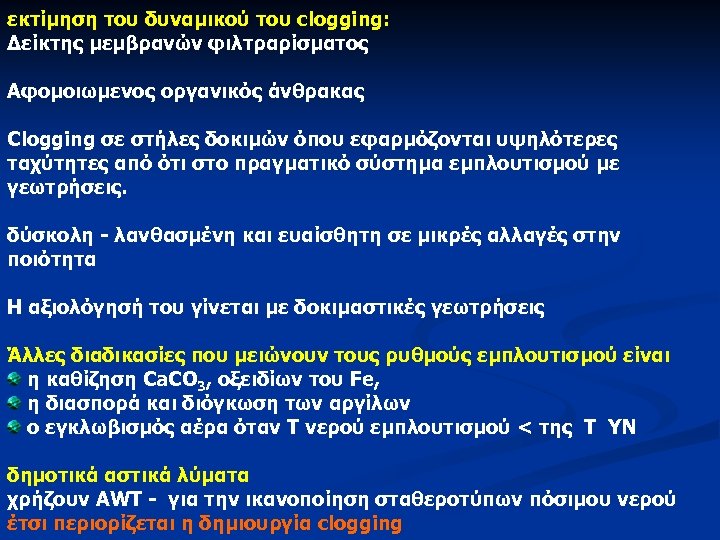 εκτίμηση του δυναμικού του clogging:
Δείκτης μεμβρανών φιλτραρίσματος

Αφομοιωμενος οργανικός άνθρακας

Clogging σε στήλες δοκιμών όπου εφαρμόζονται υψηλότερες ταχύτητες από ότι στο πραγματικό σύστημα εμπλουτισμού με γεωτρήσεις.

δύσκολη - λανθασμένη και ευαίσθητη σε μικρές αλλαγές στην ποιότητα

Η αξιολόγησή του γίνεται με δοκιμαστικές γεωτρήσεις

Άλλες διαδικασίες που μειώνουν τους ρυθμούς εμπλουτισμού είναι
η καθίζηση $CaCO_3$, οξειδίων του Fe,
η διασπορά και διόγκωση των αργίλων
ο εγκλωβισμός αέρα όταν Τ νερού εμπλουτισμού < της Τ ΥΝ

δημοτικά αστικά λύματα
χρήζουν AWT - για την ικανοποίηση σταθεροτύπων πόσιμου νερού
έτσι περιορίζεται η δημιουργία clogging